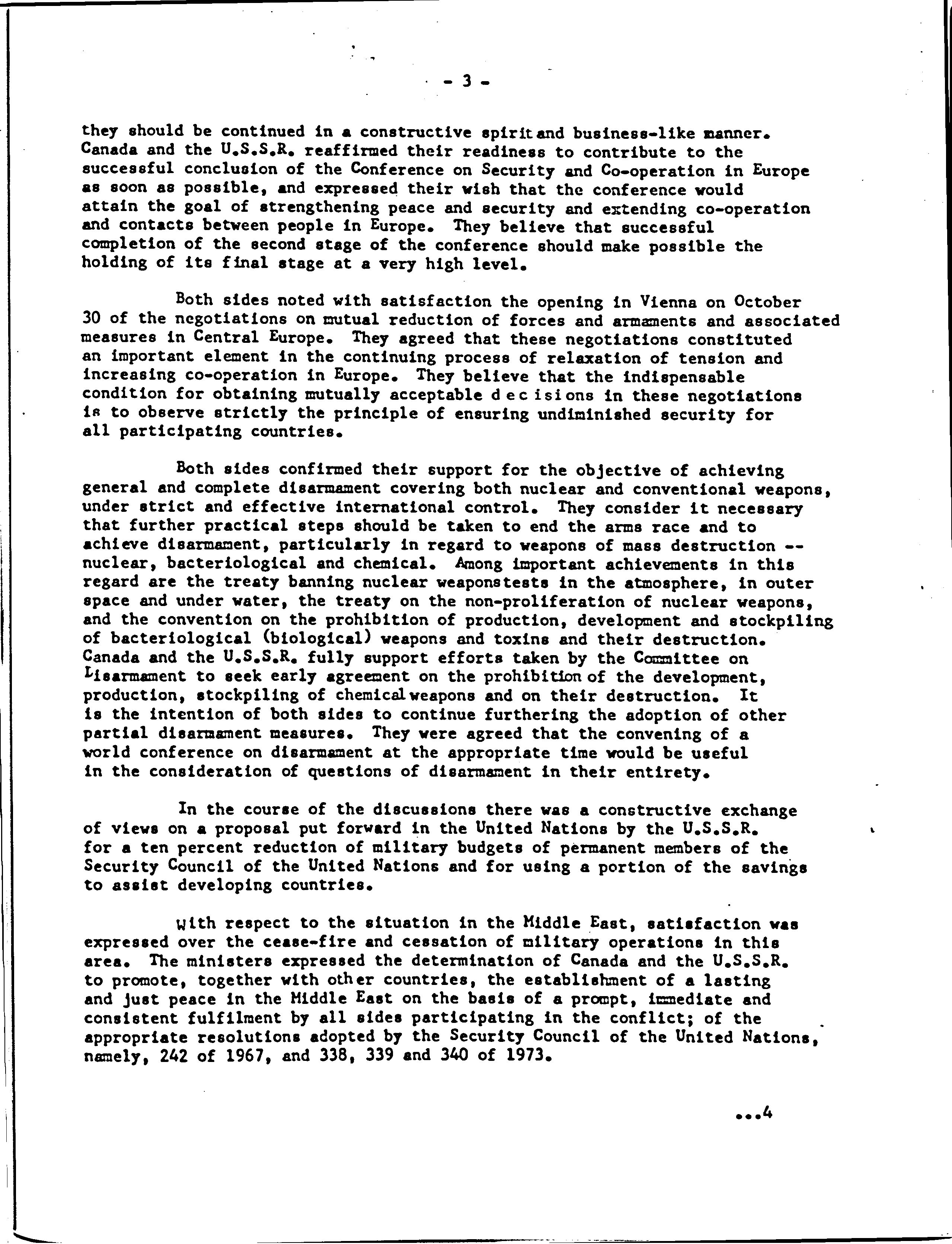 - 3 -

they should be continued in a constructive spirit and business-like manner. Canada and the U.S.S.R. reaffirmed their readiness to contribute to the successful conclusion of the Conference on Security and Co-operation in Europe as soon as possible, and expressed their wish that the conference would attain the goal of strengthening peace and security and extending co-operation and contacts between people in Europe. They believe that successful completion of the second stage of the conference should make possible the holding of its final stage at a very high level.

Both sides noted with satisfaction the opening in Vienna on October 30 of the negotiations on mutual reduction of forces and armaments and associated measures in Central Europe. They agreed that these negotiations constituted an important element in the continuing process of relaxation of tension and increasing co-operation in Europe. They believe that the indispensable condition for obtaining mutually acceptable decisions in these negotiations is to observe strictly the principle of ensuring undiminished security for all participating countries.

Both sides confirmed their support for the objective of achieving general and complete disarmament covering both nuclear and conventional weapons, under strict and effective international control. They consider it necessary that further practical steps should be taken to end the arms race and to achieve disarmament, particularly in regard to weapons of mass destruction -- nuclear, bacteriological and chemical. Among important achievements in this regard are the treaty banning nuclear weaponstests in the atmosphere, in outer space and under water, the treaty on the non-proliferation of nuclear weapons, and the convention on the prohibition of production, development and stockpiling of bacteriological (biological) weapons and toxins and their destruction. Canada and the U.S.S.R. fully support efforts taken by the Committee on Disarmament to seek early agreement on the prohibition of the development, production, stockpiling of chemical weapons and on their destruction. It is the intention of both sides to continue furthering the adoption of other partial disarmament measures. They were agreed that the convening of a world conference on disarmament at the appropriate time would be useful in the consideration of questions of disarmament in their entirety.

In the course of the discussions there was a constructive exchange of views on a proposal put forward in the United Nations by the U.S.S.R. for a ten percent reduction of military budgets of permanent members of the Security Council of the United Nations and for using a portion of the savings to assist developing countries.

With respect to the situation in the Middle East, satisfaction was expressed over the cease-fire and cessation of military operations in this area. The ministers expressed the determination of Canada and the U.S.S.R. to promote, together with other countries, the establishment of a lasting and just peace in the Middle East on the basis of a prompt, immediate and consistent fulfilment by all sides participating in the conflict; of the appropriate resolutions adopted by the Security Council of the United Nations, namely, 242 of 1967, and 338, 339 and 340 of 1973.

...4